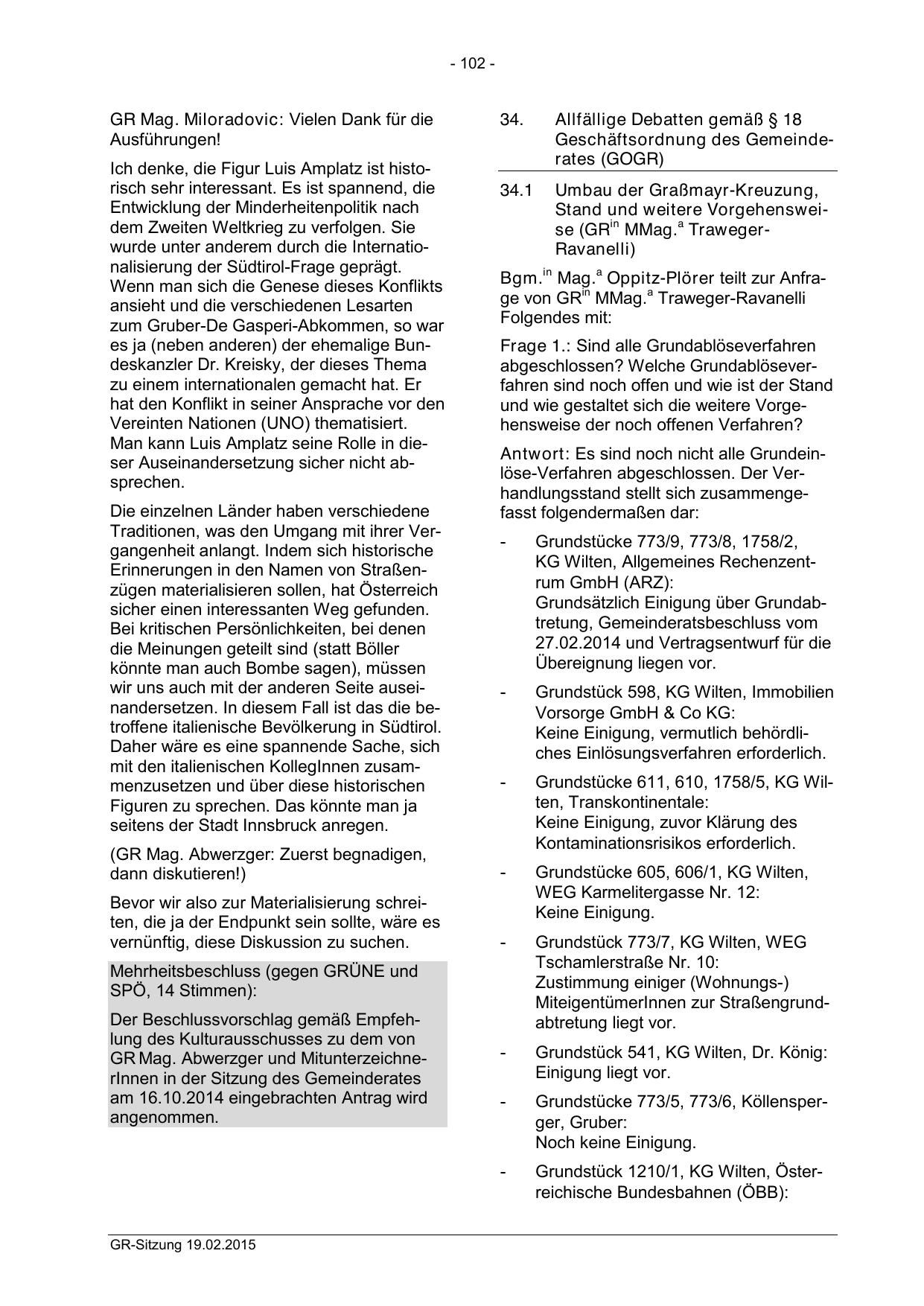 - 102 -

GR Mag. Miloradovic: Vielen Dank für die Ausführungen!

Ich denke, die Figur Luis Amplatz ist historisch sehr interessant. Es ist spannend, die Entwicklung der Minderheitenpolitik nach dem Zweiten Weltkrieg zu verfolgen. Sie wurde unter anderem durch die Internationalisierung der Südtirol-Frage geprägt. Wenn man sich die Genese dieses Konflikts ansieht und die verschiedenen Lesarten zum Gruber-De Gasperi-Abkommen, so war es ja (neben anderen) der ehemalige Bundeskanzler Dr. Kreisky, der dieses Thema zu einem internationalen gemacht hat. Er hat den Konflikt in seiner Ansprache vor den Vereinten Nationen (UNO) thematisiert. Man kann Luis Amplatz seine Rolle in dieser Auseinandersetzung sicher nicht absprechen.

Die einzelnen Länder haben verschiedene Traditionen, was den Umgang mit ihrer Vergangenheit anlangt. Indem sich historische Erinnerungen in den Namen von Straßenzügen materialisieren sollen, hat Österreich sicher einen interessanten Weg gefunden. Bei kritischen Persönlichkeiten, bei denen die Meinungen geteilt sind (statt Böller könnte man auch Bombe sagen), müssen wir uns auch mit der anderen Seite auseinandersetzen. In diesem Fall ist das die betroffene italienische Bevölkerung in Südtirol. Daher wäre es eine spannende Sache, sich mit den italienischen KollegInnen zusammenzusetzen und über diese historischen Figuren zu sprechen. Das könnte man ja seitens der Stadt Innsbruck anregen.

(GR Mag. Abwerzger: Zuerst begnadigen, dann diskutieren!)

Bevor wir also zur Materialisierung schreiten, die ja der Endpunkt sein sollte, wäre es vernünftig, diese Diskussion zu suchen.

Mehrheitsbeschluss (gegen GRÜNE und SPÖ, 14 Stimmen):

Der Beschlussvorschlag gemäß Empfehlung des Kulturausschusses zu dem von GR Mag. Abwerzger und MitunterzeichnerInnen in der Sitzung des Gemeinderates am 16.10.2014 eingebrachten Antrag wird angenommen.

34. Allfällige Debatten gemäß § 18 Geschäftsordnung des Gemeinderates (GOGR)

34.1 Umbau der Graßmayr-Kreuzung, Stand und weitere Vorgehensweise (GR$^{in}$ MMag.$^{a}$ Traweger-Ravanelli)

Bgm.$^{in}$ Mag.$^{a}$ Oppitz-Plörer teilt zur Anfrage von GR$^{in}$ MMag.$^{a}$ Traweger-Ravanelli Folgendes mit:

Frage 1.: Sind alle Grundablöseverfahren abgeschlossen? Welche Grundablöseverfahren sind noch offen und wie ist der Stand und wie gestaltet sich die weitere Vorgehensweise der noch offenen Verfahren?

Antwort: Es sind noch nicht alle Grundeinlöse-Verfahren abgeschlossen. Der Verhandlungsstand stellt sich zusammengefasst folgendermaßen dar:

- Grundstücke 773/9, 773/8, 1758/2, KG Wilten, Allgemeines Rechenzentrum GmbH (ARZ):
Grundsätzlich Einigung über Grundabtretung, Gemeinderatsbeschluss vom 27.02.2014 und Vertragsentwurf für die Übereignung liegen vor.

- Grundstück 598, KG Wilten, Immobilien Vorsorge GmbH & Co KG:
Keine Einigung, vermutlich behördliches Einlösungsverfahren erforderlich.

- Grundstücke 611, 610, 1758/5, KG Wilten, Transkontinentale:
Keine Einigung, zuvor Klärung des Kontaminationsrisikos erforderlich.

- Grundstücke 605, 606/1, KG Wilten, WEG Karmelitergasse Nr. 12:
Keine Einigung.

- Grundstück 773/7, KG Wilten, WEG Tschamlerstraße Nr. 10:
Zustimmung einiger (Wohnungs-) MiteigentümerInnen zur Straßengrundabtretung liegt vor.

- Grundstück 541, KG Wilten, Dr. König:
Einigung liegt vor.

- Grundstücke 773/5, 773/6, Köllensperger, Gruber:
Noch keine Einigung.

- Grundstück 1210/1, KG Wilten, Österreichische Bundesbahnen (ÖBB):

GR-Sitzung 19.02.2015